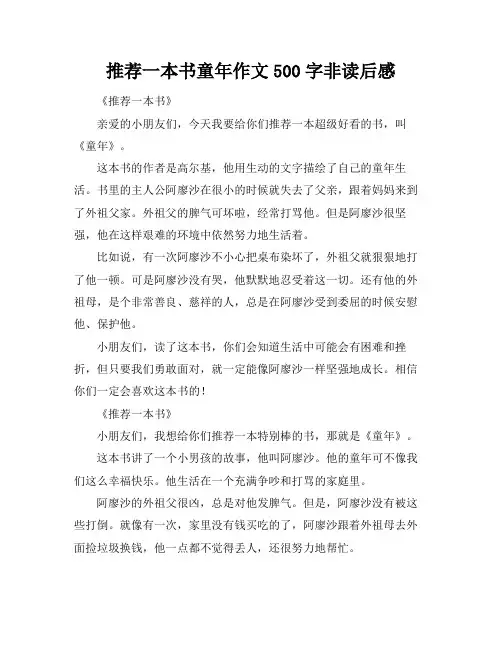 推荐一本书童年作文 500 字非读后感

《推荐一本书》

亲爱的小朋友们，今天我要给你们推荐一本超级好看的书，叫《童年》。

这本书的作者是高尔基，他用生动的文字描绘了自己的童年生活。书里的主人公阿廖沙在很小的时候就失去了父亲，跟着妈妈来到了外祖父家。外祖父的脾气可坏啦，经常打骂他。但是阿廖沙很坚强，他在这样艰难的环境中依然努力地生活着。

比如说，有一次阿廖沙不小心把桌布染坏了，外祖父就狠狠地打了他一顿。可是阿廖沙没有哭，他默默地忍受着这一切。还有他的外祖母，是个非常善良、慈祥的人，总是在阿廖沙受到委屈的时候安慰他、保护他。

小朋友们，读了这本书，你们会知道生活中可能会有困难和挫折，但只要我们勇敢面对，就一定能像阿廖沙一样坚强地成长。相信你们一定会喜欢这本书的！

《推荐一本书》

小朋友们，我想给你们推荐一本特别棒的书，那就是《童年》。

这本书讲了一个小男孩的故事，他叫阿廖沙。他的童年可不像我们这么幸福快乐。他生活在一个充满争吵和打骂的家庭里。

阿廖沙的外祖父很凶，总是对他发脾气。但是，阿廖沙没有被这些打倒。就像有一次，家里没有钱买吃的了，阿廖沙跟着外祖母去外面捡垃圾换钱，他一点都不觉得丢人，还很努力地帮忙。